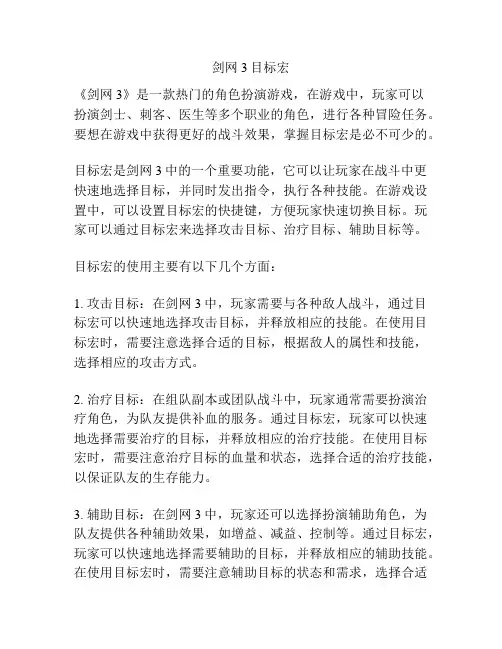 剑网 3 目标宏

《剑网 3》是一款热门的角色扮演游戏，在游戏中，玩家可以扮演剑士、刺客、医生等多个职业的角色，进行各种冒险任务。要想在游戏中获得更好的战斗效果，掌握目标宏是必不可少的。

目标宏是剑网 3 中的一个重要功能，它可以让玩家在战斗中更快速地选择目标，并同时发出指令，执行各种技能。在游戏设置中，可以设置目标宏的快捷键，方便玩家快速切换目标。玩家可以通过目标宏来选择攻击目标、治疗目标、辅助目标等。

目标宏的使用主要有以下几个方面：

1. 攻击目标：在剑网 3 中，玩家需要与各种敌人战斗，通过目标宏可以快速地选择攻击目标，并释放相应的技能。在使用目标宏时，需要注意选择合适的目标，根据敌人的属性和技能，选择相应的攻击方式。

2. 治疗目标：在组队副本或团队战斗中，玩家通常需要扮演治疗角色，为队友提供补血的服务。通过目标宏，玩家可以快速地选择需要治疗的目标，并释放相应的治疗技能。在使用目标宏时，需要注意治疗目标的血量和状态，选择合适的治疗技能，以保证队友的生存能力。

3. 辅助目标：在剑网 3 中，玩家还可以选择扮演辅助角色，为队友提供各种辅助效果，如增益、减益、控制等。通过目标宏，玩家可以快速地选择需要辅助的目标，并释放相应的辅助技能。在使用目标宏时，需要注意辅助目标的状态和需求，选择合适